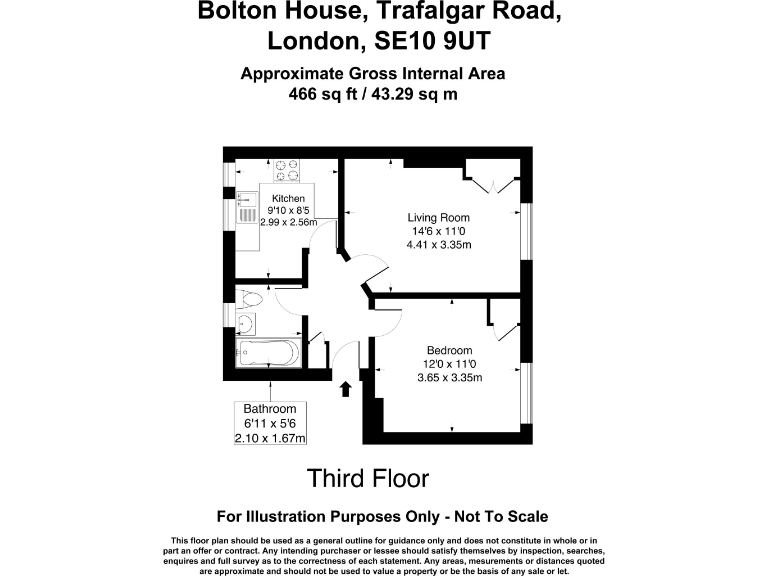 Bolton House, Trafalgar Road, London, SE10 9UT

Approximate Gross Internal Area
466 sq ft / 43.29 sq m

Kitchen
9'10 x 8'5
2.99 x 2.56m

Living Room
14'6 x 11'0
4.41 x 3.35m

Bedroom
12'0 x 11'0
3.65 x 3.35m

Bathroom
6'11 x 5'6
2.10 x 1.67m

Third Floor

For Illustration Purposes Only - Not To Scale

This floor plan should be used as a general outline for guidance only and does not constitute in whole or in part an offer or contract. Any intending purchaser or lessee should satisfy themselves by inspection, searches, enquires and full survey as to the correctness of each statement. Any areas, mesurements or distances quoted are approximate and should not be used to value a property or be the basis of any sale or let.